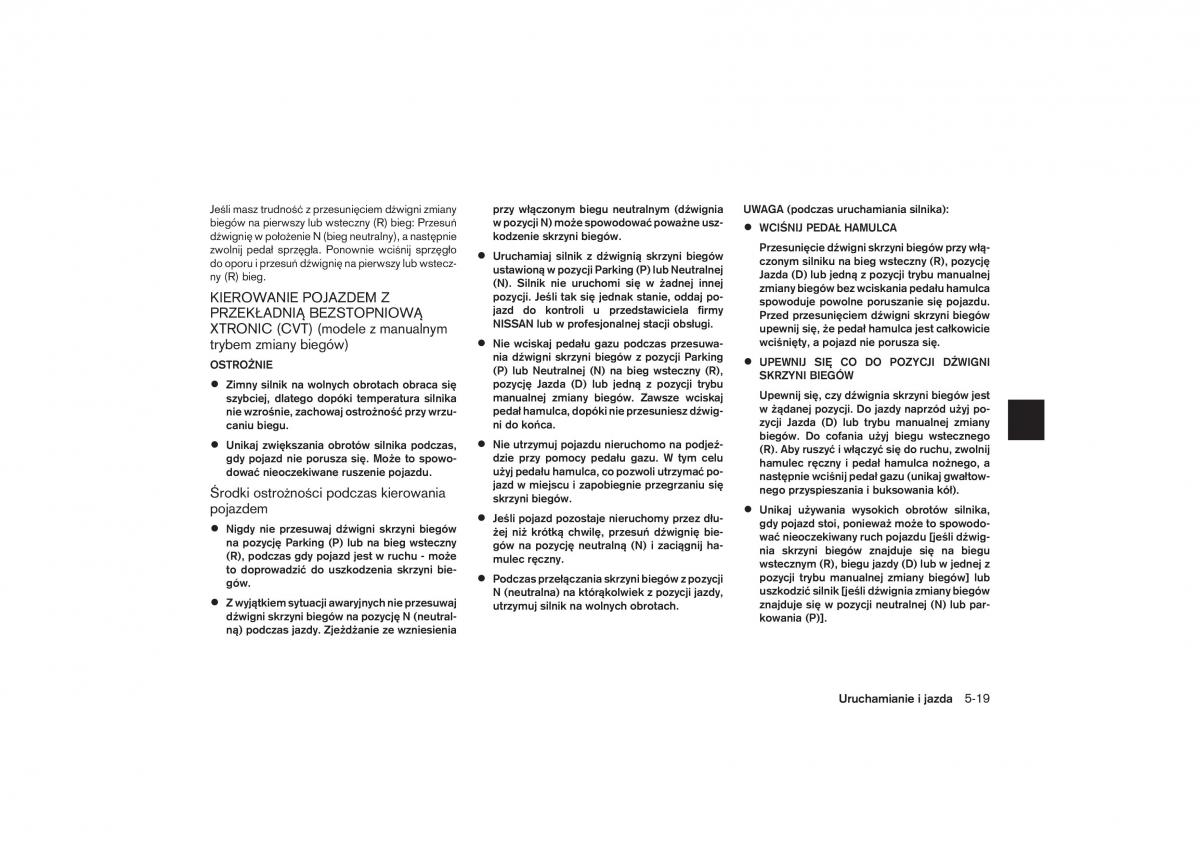 Jeśli masz trudność z przesunięciem dźwigni zmiany biegów na pierwszy lub wsteczny (R) bieg: Przesuń dźwignię w położenie N (bieg neutralny), a następnie zwolnij pedał sprzęgła. Ponownie wciśnij sprzęgło do oporu i przesuń dźwignię na pierwszy lub wsteczny (R) bieg.

KIEROWANIE POJAZDEM Z PRZEKŁADNIĄ BEZSTOPNIOWĄ XTRONIC (CVT) (modele z manualnym trybem zmiany biegów)

OSTROŻNIE

● Zimny silnik na wolnych obrotach obraca się szybciej, dlatego dopóki temperatura silnika nie wzrośnie, zachowaj ostrożność przy wrzucaniu biegu.

● Unikaj zwiększania obrotów silnika podczas, gdy pojazd nie porusza się. Może to spowodować nieoczekiwane ruszenie pojazdu.

Środki ostrożności podczas kierowania pojazdem

● Nigdy nie przesuwaj dźwigni skrzyni biegów na pozycję Parking (P) lub na bieg wsteczny (R), podczas gdy pojazd jest w ruchu - może to doprowadzić do uszkodzenia skrzyni biegów.

● Z wyjątkiem sytuacji awaryjnych nie przesuwaj dźwigni skrzyni biegów na pozycję N (neutralną) podczas jazdy. Zjeżdżanie ze wzniesienia przy włączonym biegu neutralnym (dźwignia w pozycji N) może spowodować poważne uszkodzenie skrzyni biegów.

● Uruchamiaj silnik z dźwignią skrzyni biegów ustawioną w pozycji Parking (P) lub Neutralnej (N). Silnik nie uruchomi się w żadnej innej pozycji. Jeśli tak się jednak stanie, oddaj pojazd do kontroli u przedstawiciela firmy NISSAN lub w profesjonalnej stacji obsługi.

● Nie wciskaj pedału gazu podczas przesuwania dźwigni skrzyni biegów z pozycji Parking (P) lub Neutralnej (N) na bieg wsteczny (R), pozycję Jazda (D) lub jedną z pozycji trybu manualnej zmiany biegów. Zawsze wciskaj pedał hamulca, dopóki nie przesuniesz dźwigni do końca.

● Nie utrzymuj pojazdu nieruchomo na podjeździe przy pomocy pedału gazu. W tym celu użyj pedału hamulca, co pozwoli utrzymać pojazd w miejscu i zapobiegnie przegrzaniu się skrzyni biegów.

● Jeśli pojazd pozostaje nieruchomy przez dłużej niż krótką chwilę, przesuń dźwignię biegów na pozycję neutralną (N) i zaciągnij hamulec ręczny.

● Podczas przełączania skrzyni biegów z pozycji N (neutralna) na którąkolwiek z pozycji jazdy, utrzymuj silnik na wolnych obrotach.

UWAGA (podczas uruchamiania silnika):

● WCIŚNIJ PEDAŁ HAMULCA

Przesunięcie dźwigni skrzyni biegów przy włączonym silniku na bieg wsteczny (R), pozycję Jazda (D) lub jedną z pozycji trybu manualnej zmiany biegów bez wciskania pedału hamulca spowoduje powolne poruszanie się pojazdu. Przed przesunięciem dźwigni skrzyni biegów upewnij się, że pedał hamulca jest całkowicie wciśnięty, a pojazd nie porusza się.

● UPEWNIJ SIĘ CO DO POZYCJI DŹWIGNI SKRZYNI BIEGÓW

Upewnij się, czy dźwignia skrzyni biegów jest w żądanej pozycji. Do jazdy naprzód użyj pozycji Jazda (D) lub trybu manualnej zmiany biegów. Do cofania użyj biegu wstecznego (R). Aby ruszyć i włączyć się do ruchu, zwolnij hamulec ręczny i pedał hamulca nożnego, a następnie wciśnij pedał gazu (unikaj gwałtownego przyspieszania i buksowania kół).

● Unikaj używania wysokich obrotów silnika, gdy pojazd stoi, ponieważ może to spowodować nieoczekiwany ruch pojazdu [jeśli dźwignia skrzyni biegów znajduje się na biegu wstecznym (R), biegu jazdy (D) lub w jednej z pozycji trybu manualnej zmiany biegów] lub uszkodzić silnik [jeśli dźwignia zmiany biegów znajduje się w pozycji neutralnej (N) lub parkowania (P)].

Uruchamianie i jazda 5-19